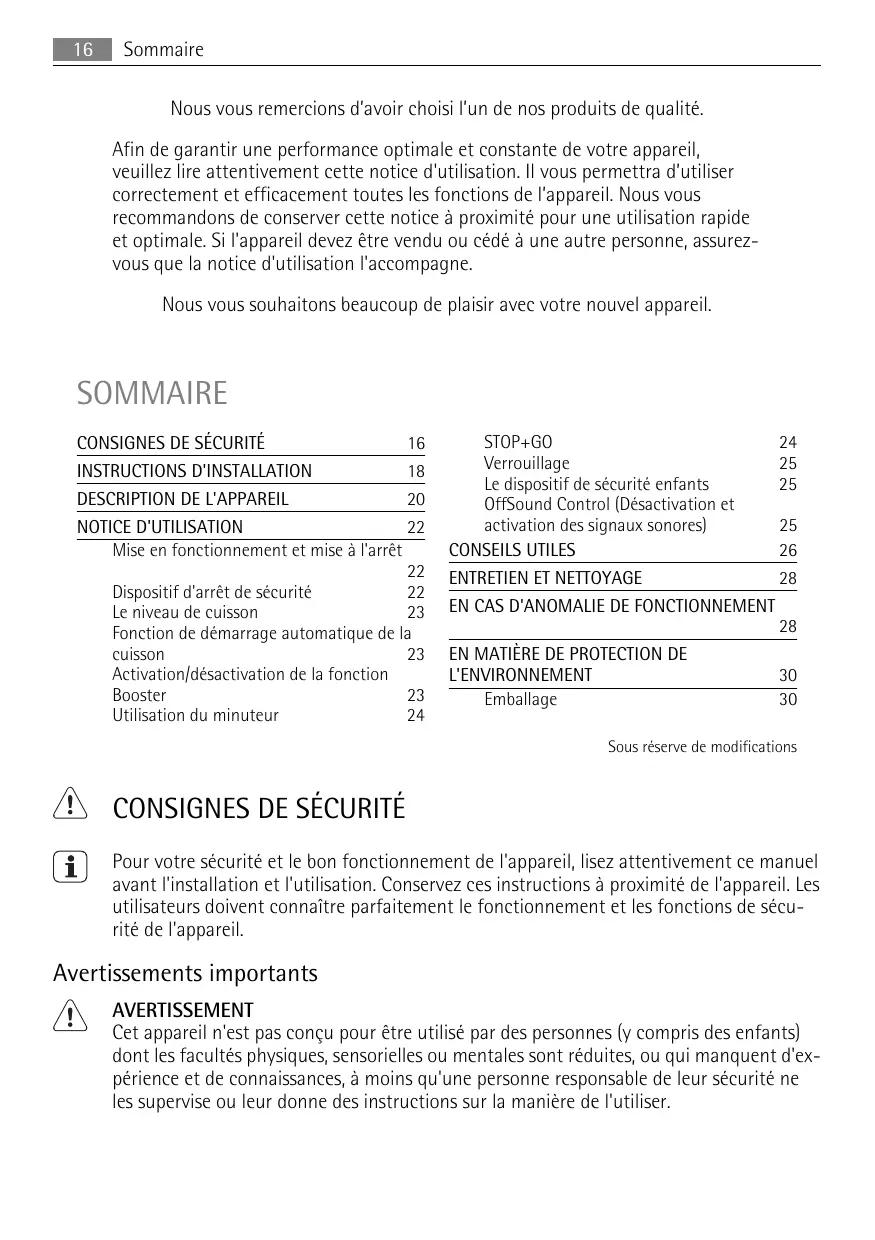 16 Sommaire

Nous vous remercions d'avoir choisi l'un de nos produits de qualité.

Afin de garantir une performance optimale et constante de votre appareil, veuillez lire attentivement cette notice d'utilisation. Il vous permettra d'utiliser correctement et efficacement toutes les fonctions de l'appareil. Nous vous recommandons de conserver cette notice à proximité pour une utilisation rapide et optimale. Si l'appareil devez être vendu ou cédé à une autre personne, assurez-vous que la notice d'utilisation l'accompagne.

Nous vous souhaitons beaucoup de plaisir avec votre nouvel appareil.

SOMMAIRE

CONSIGNES DE SÉCURITÉ 16
INSTRUCTIONS D'INSTALLATION 18
DESCRIPTION DE L'APPAREIL 20
NOTICE D'UTILISATION 22
Mise en fonctionnement et mise à l'arrêt 22
Dispositif d'arrêt de sécurité 22
Le niveau de cuisson 23
Fonction de démarrage automatique de la cuisson 23
Activation/désactivation de la fonction Booster 23
Utilisation du minuteur 24
STOP+GO 24
Verrouillage 25
Le dispositif de sécurité enfants 25
OffSound Control (Désactivation et activation des signaux sonores) 25
CONSEILS UTILES 26
ENTRETIEN ET NETTOYAGE 28
EN CAS D'ANOMALIE DE FONCTIONNEMENT 28
EN MATIÈRE DE PROTECTION DE L'ENVIRONNEMENT 30
Emballage 30

Sous réserve de modifications

CONSIGNES DE SÉCURITÉ

Pour votre sécurité et le bon fonctionnement de l'appareil, lisez attentivement ce manuel avant l'installation et l'utilisation. Conservez ces instructions à proximité de l'appareil. Les utilisateurs doivent connaître parfaitement le fonctionnement et les fonctions de sécurité de l'appareil.

Avertissements importants

AVERTISSEMENT
Cet appareil n'est pas conçu pour être utilisé par des personnes (y compris des enfants) dont les facultés physiques, sensorielles ou mentales sont réduites, ou qui manquent d'expérience et de connaissances, à moins qu'une personne responsable de leur sécurité ne les supervise ou leur donne des instructions sur la manière de l'utiliser.